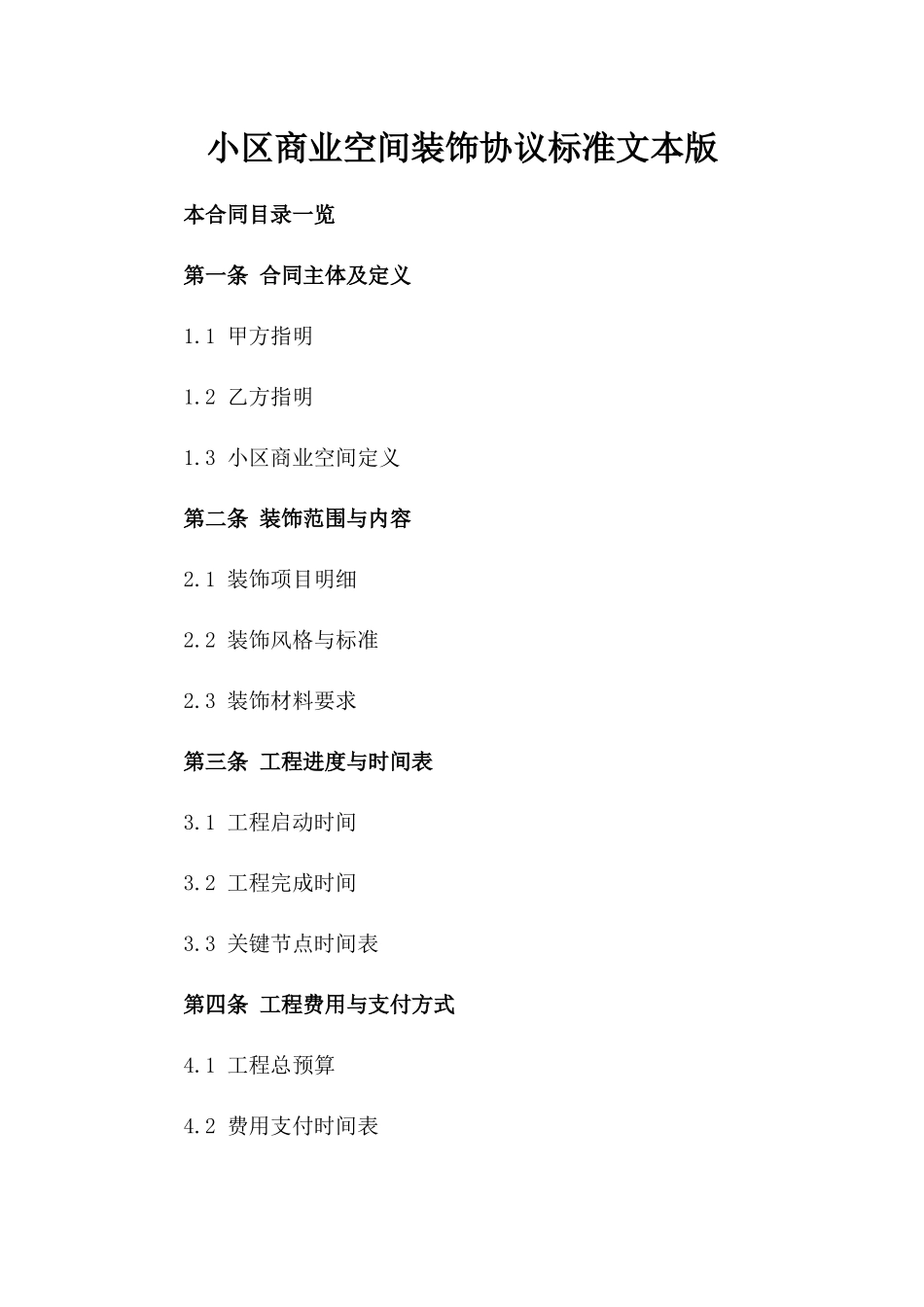 小区商业空间装饰协议标准文本版

本合同目录一览

第一条 合同主体及定义

1.1 甲方指明

1.2 乙方指明

1.3 小区商业空间定义

第二条 装饰范围与内容

2.1 装饰项目明细

2.2 装饰风格与标准

2.3 装饰材料要求

第三条 工程进度与时间表

3.1 工程启动时间

3.2 工程完成时间

3.3 关键节点时间表

第四条 工程费用与支付方式

4.1 工程总预算

4.2 费用支付时间表